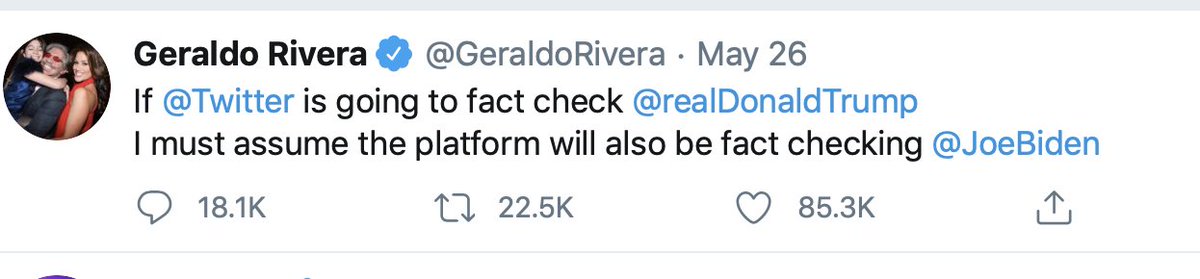 Geraldo Rivera @GeraldoRivera · May 26
If @Twitter is going to fact check @realDonaldTrump
I must assume the platform will also be fact checking @JoeBiden

18.1K 22.5K 85.3K